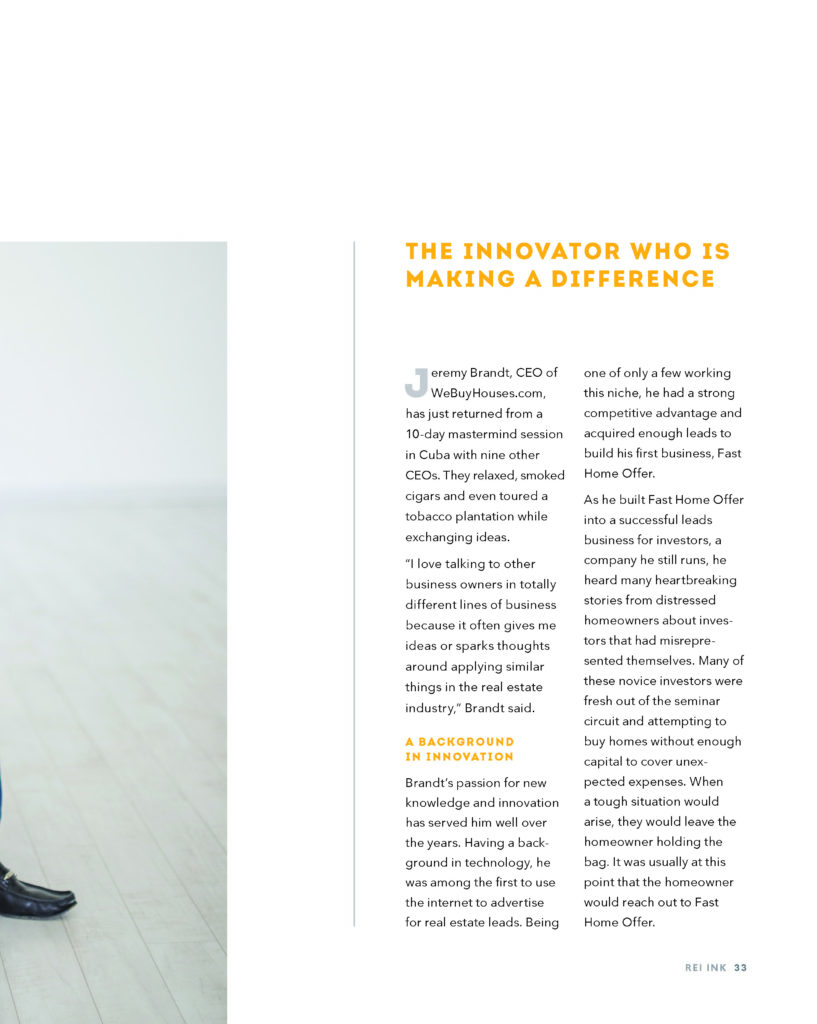 THE INNOVATOR WHO IS MAKING A DIFFERENCE

Jeremy Brandt, CEO of WeBuyHouses.com, has just returned from a 10-day mastermind session in Cuba with nine other CEOs. They relaxed, smoked cigars and even toured a tobacco plantation while exchanging ideas.

"I love talking to other business owners in totally different lines of business because it often gives me ideas or sparks thoughts around applying similar things in the real estate industry," Brandt said.

A BACKGROUND IN INNOVATION

Brandt's passion for new knowledge and innovation has served him well over the years. Having a background in technology, he was among the first to use the internet to advertise for real estate leads. Being one of only a few working this niche, he had a strong competitive advantage and acquired enough leads to build his first business, Fast Home Offer.

As he built Fast Home Offer into a successful leads business for investors, a company he still runs, he heard many heartbreaking stories from distressed homeowners about investors that had misrepresented themselves. Many of these novice investors were fresh out of the seminar circuit and attempting to buy homes without enough capital to cover unexpected expenses. When a tough situation would arise, they would leave the homeowner holding the bag. It was usually at this point that the homeowner would reach out to Fast Home Offer.

REI INK 33